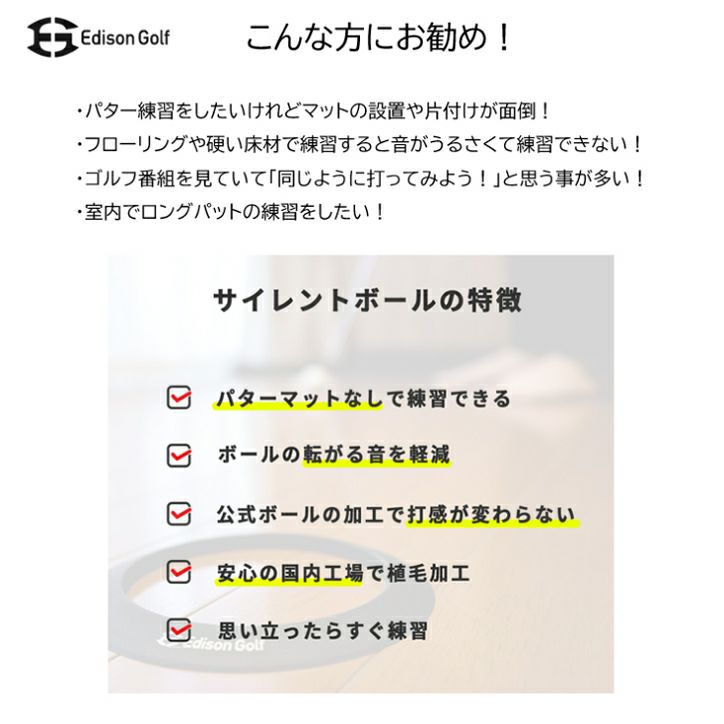 Edison Golf

こんな方にお勧め！

・パター練習をしたいけれどマットの設置や片付けが面倒！
・フローリングや硬い床材で練習すると音がうるさくて練習できない！
・ゴルフ番組を見ていて「同じように打ってみよう！」と思う事が多い！
・室内でロングパットの練習をしたい！

サイレントボールの特徴

パターマットなしで練習できる

ボールの転がる音を軽減

公式ボールの加工で打感が変わらない

安心の国内工場で植毛加工

思い立ったらすぐ練習

Edison Golf